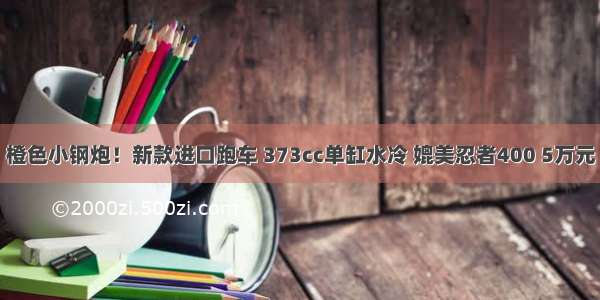 橙色小钢炮！新款进口跑车 373cc单缸水冷 媲美忍者400 5万元

©2000zi.500zi.com